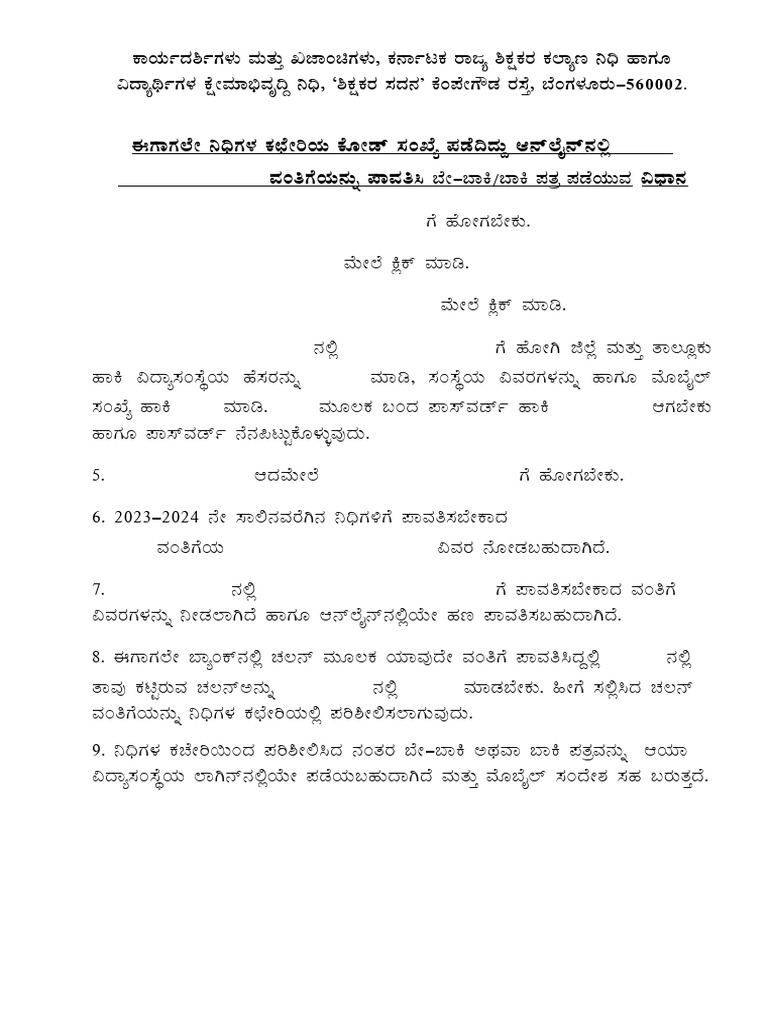 ಕಾರ್ಯದರ್ಶಿಗಳು ಮತ್ತು ಖಜಾಂಚಿಗಳು, ಕರ್ನಾಟಕ ರಾಜ್ಯ ಶಿಕ್ಷಕರ ಕಲ್ಯಾಣ ನಿಧಿ ಹಾಗೂ ವಿದ್ಯಾರ್ಥಿಗಳ ಕ್ಷೇಮಾಭಿವೃದ್ಧಿ ನಿಧಿ, 'ಶಿಕ್ಷಕರ ಸದನ' ಕೆಂಪೇಗೌಡ ರಸ್ತೆ, ಬೆಂಗಳೂರು–560002.

ಈಗಾಗಲೇ ನಿಧಿಗಳ ಕಛೇರಿಯ ಕೋಡ್ ಸಂಖ್ಯೆ ಪಡೆದಿದ್ದು ಆನ್‌ಲೈನ್‌ನಲ್ಲಿ ವಂತಿಗೆಯನ್ನು ಪಾವತಿಸಿ ಬೇ–ಬಾಕಿ/ಬಾಕಿ ಪತ್ರ ಪಡೆಯುವ ವಿಧಾನ

ಗೆ ಹೋಗಬೇಕು.

ಮೇಲೆ ಕ್ಲಿಕ್ ಮಾಡಿ.

ಮೇಲೆ ಕ್ಲಿಕ್ ಮಾಡಿ.

ನಲ್ಲಿ ಗೆ ಹೋಗಿ ಜಿಲ್ಲೆ ಮತ್ತು ತಾಲ್ಲೂಕು ಹಾಕಿ ವಿದ್ಯಾಸಂಸ್ಥೆಯ ಹೆಸರನ್ನು ಮಾಡಿ, ಸಂಸ್ಥೆಯ ವಿವರಗಳನ್ನು ಹಾಗೂ ಮೊಬೈಲ್ ಸಂಖ್ಯೆ ಹಾಕಿ ಮಾಡಿ. ಮೂಲಕ ಬಂದ ಪಾಸ್‌ವರ್ಡ್ ಹಾಕಿ ಆಗಬೇಕು ಹಾಗೂ ಪಾಸ್‌ವರ್ಡ್ ನೆನಪಿಟ್ಟುಕೊಳ್ಳುವುದು.

5. ಆದಮೇಲೆ ಗೆ ಹೋಗಬೇಕು.

6. 2023–2024 ನೇ ಸಾಲಿನವರೆಗಿನ ನಿಧಿಗಳಿಗೆ ಪಾವತಿಸಬೇಕಾದ ವಂತಿಗೆಯ ವಿವರ ನೋಡಬಹುದಾಗಿದೆ.

7. ನಲ್ಲಿ ಗೆ ಪಾವತಿಸಬೇಕಾದ ವಂತಿಗೆ ವಿವರಗಳನ್ನು ನೀಡಲಾಗಿದೆ ಹಾಗೂ ಆನ್‌ಲೈನ್‌ನಲ್ಲಿಯೇ ಹಣ ಪಾವತಿಸಬಹುದಾಗಿದೆ.

8. ಈಗಾಗಲೇ ಬ್ಯಾಂಕ್‌ನಲ್ಲಿ ಚಲನ್ ಮೂಲಕ ಯಾವುದೇ ವಂತಿಗೆ ಪಾವತಿಸಿದ್ದಲ್ಲಿ ನಲ್ಲಿ ತಾವು ಕಟ್ಟಿರುವ ಚಲನ್‌ಅನ್ನು ನಲ್ಲಿ ಮಾಡಬೇಕು. ಹೀಗೆ ಸಲ್ಲಿಸಿದ ಚಲನ್ ವಂತಿಗೆಯನ್ನು ನಿಧಿಗಳ ಕಛೇರಿಯಲ್ಲಿ ಪರಿಶೀಲಿಸಲಾಗುವುದು.

9. ನಿಧಿಗಳ ಕಚೇರಿಯಿಂದ ಪರಿಶೀಲಿಸಿದ ನಂತರ ಬೇ–ಬಾಕಿ ಅಥವಾ ಬಾಕಿ ಪತ್ರವನ್ನು ಆಯಾ ವಿದ್ಯಾಸಂಸ್ಥೆಯ ಲಾಗಿನ್‌ನಲ್ಲಿಯೇ ಪಡೆಯಬಹುದಾಗಿದೆ ಮತ್ತು ಮೊಬೈಲ್ ಸಂದೇಶ ಸಹ ಬರುತ್ತದೆ.